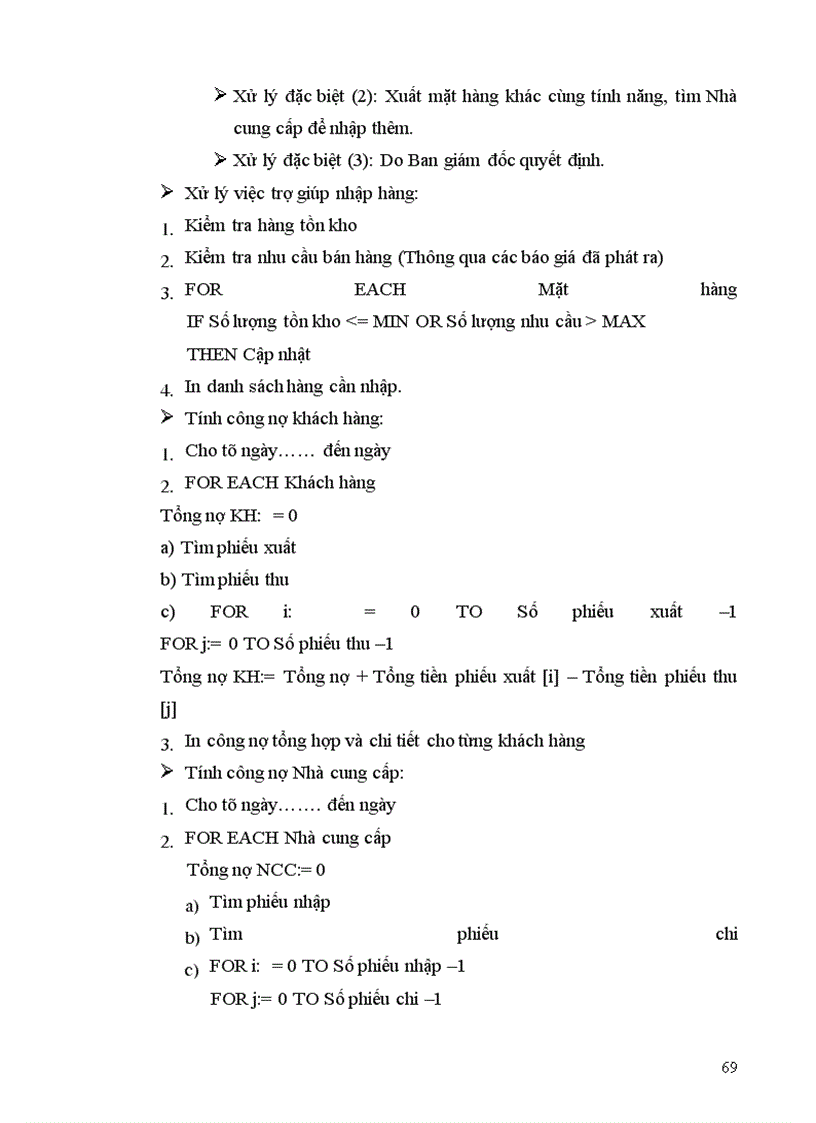 ➢ Xử lý đặc biệt (2): Xuất mặt hàng khác cùng tính năng, tìm Nhà cung cấp để nhập thêm.

➢ Xử lý đặc biệt (3): Do Ban giám đốc quyết định.

➢ Xử lý việc trợ giúp nhập hàng:

1. Kiểm tra hàng tồn kho

2. Kiểm tra nhu cầu bán hàng (Thông qua các báo giá đã phát ra)

3. FOR EACH Mặt hàng
IF Số lượng tồn kho <= MIN OR Số lượng nhu cầu > MAX
THEN Cập nhật

4. In danh sách hàng cần nhập.

➢ Tính công nợ khách hàng:

1. Cho tõ ngày…… đến ngày

2. FOR EACH Khách hàng

Tổng nợ KH: = 0

a) Tìm phiếu xuất

b) Tìm phiếu thu

c) FOR i: = 0 TO Số phiếu xuất –1

FOR j:= 0 TO Số phiếu thu –1

Tổng nợ KH:= Tổng nợ + Tổng tiền phiếu xuất [i] – Tổng tiền phiếu thu [j]

3. In công nợ tổng hợp và chi tiết cho từng khách hàng

➢ Tính công nợ Nhà cung cấp:

1. Cho tõ ngày……. đến ngày

2. FOR EACH Nhà cung cấp
Tổng nợ NCC:= 0

a) Tìm phiếu nhập

b) Tìm phiếu chi

c) FOR i: = 0 TO Số phiếu nhập –1
FOR j:= 0 TO Số phiếu chi –1

69